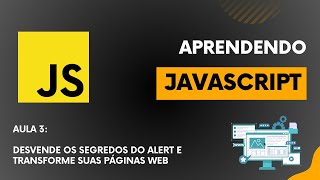 JS

APRENDENDO

JAVASCRIPT

AULA 3:

DESVENDE OS SEGREDOS DO ALERT E TRANSFORME SUAS PÁGINAS WEB